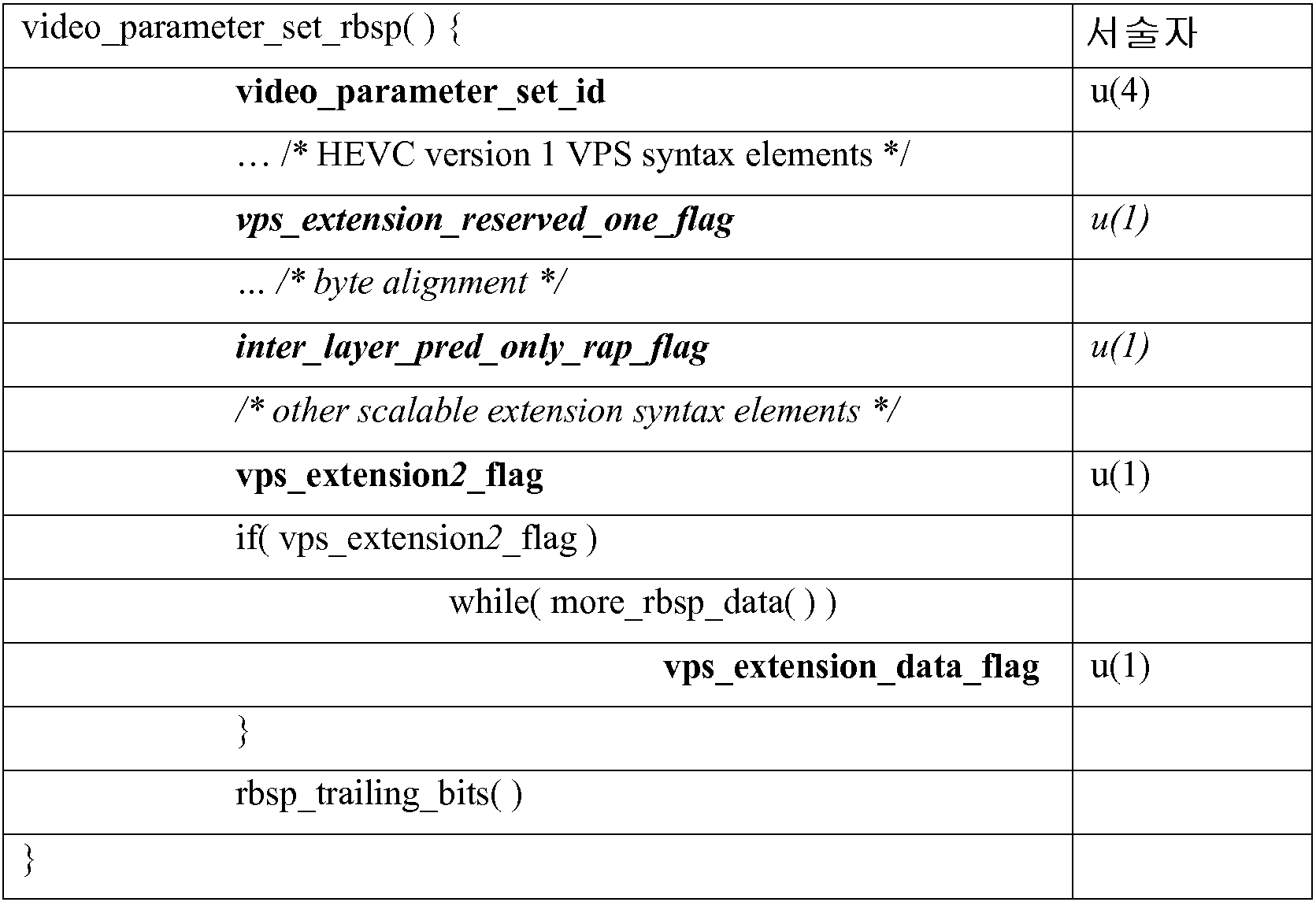 | video_parameter_set_rbsp( ) { | 서술자 |
|---|---|
| video_parameter_set_id | u(4) |
| … /* HEVC version 1 VPS syntax elements */ | |
| vps_extension_reserved_one_flag | u(1) |
| ... /* byte alignment */ | |
| inter_layer_pred_only_rap_flag | u(1) |
| /* other scalable extension syntax elements */ | |
| vps_extension2_flag | u(1) |
| if( vps_extension2_flag ) | |
| while( more_rbsp_data( ) ) | |
| vps_extension_data_flag | u(1) |
| } | |
| rbsp_trailing_bits( ) | |
| } | |